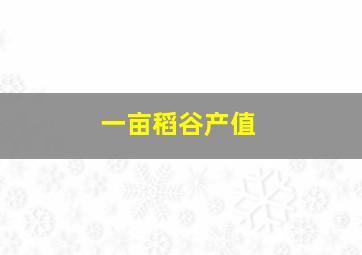 一亩稻谷产值